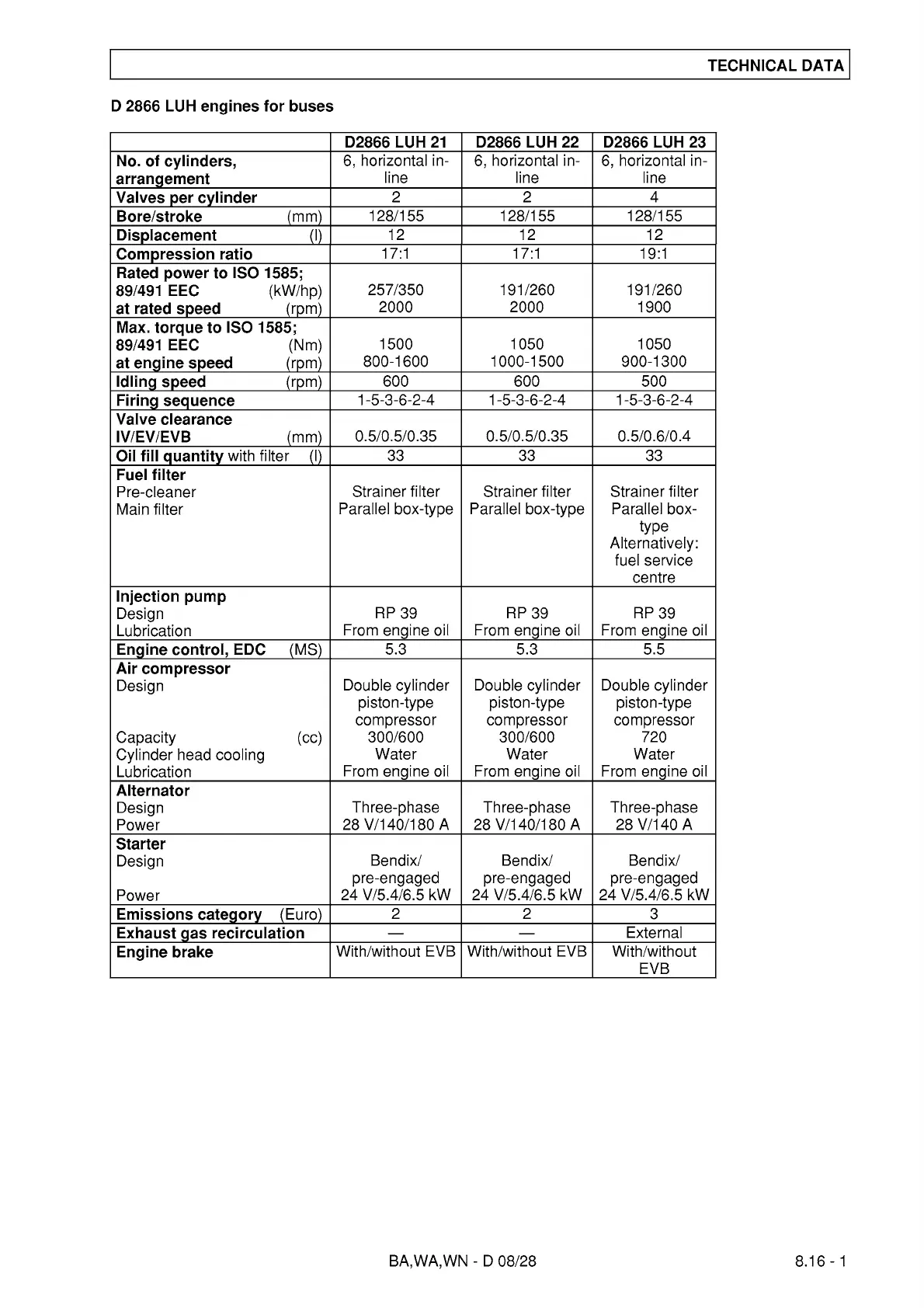 TECHNICAL DATA

D 2866 LUH engines for buses

| | D2866 LUH 21 | D2866 LUH 22 | D2866 LUH 23 |
|---|---|---|---|
| No. of cylinders, arrangement | 6, horizontal in-line | 6, horizontal in-line | 6, horizontal in-line |
| Valves per cylinder | 2 | 2 | 4 |
| Bore/stroke (mm) | 128/155 | 128/155 | 128/155 |
| Displacement (l) | 12 | 12 | 12 |
| Compression ratio | 17:1 | 17:1 | 19:1 |
| Rated power to ISO 1585; 89/491 EEC (kW/hp) at rated speed (rpm) | 257/350 2000 | 191/260 2000 | 191/260 1900 |
| Max. torque to ISO 1585; 89/491 EEC (Nm) at engine speed (rpm) | 1500 800-1600 | 1050 1000-1500 | 1050 900-1300 |
| Idling speed (rpm) | 600 | 600 | 500 |
| Firing sequence | 1-5-3-6-2-4 | 1-5-3-6-2-4 | 1-5-3-6-2-4 |
| Valve clearance IV/EV/EVB (mm) | 0.5/0.5/0.35 | 0.5/0.5/0.35 | 0.5/0.6/0.4 |
| Oil fill quantity with filter (l) | 33 | 33 | 33 |
| Fuel filter Pre-cleaner Main filter | Strainer filter Parallel box-type | Strainer filter Parallel box-type | Strainer filter Parallel box-type Alternatively: fuel service centre |
| Injection pump Design Lubrication | RP 39 From engine oil | RP 39 From engine oil | RP 39 From engine oil |
| Engine control, EDC (MS) | 5.3 | 5.3 | 5.5 |
| Air compressor Design Capacity (cc) Cylinder head cooling Lubrication | Double cylinder piston-type compressor 300/600 Water From engine oil | Double cylinder piston-type compressor 300/600 Water From engine oil | Double cylinder piston-type compressor 720 Water From engine oil |
| Alternator Design Power | Three-phase 28 V/140/180 A | Three-phase 28 V/140/180 A | Three-phase 28 V/140 A |
| Starter Design Power | Bendix/ pre-engaged 24 V/5.4/6.5 kW | Bendix/ pre-engaged 24 V/5.4/6.5 kW | Bendix/ pre-engaged 24 V/5.4/6.5 kW |
| Emissions category (Euro) | 2 | 2 | 3 |
| Exhaust gas recirculation | — | — | External |
| Engine brake | With/without EVB | With/without EVB | With/without EVB |

BA,WA,WN - D 08/28 8.16 - 1